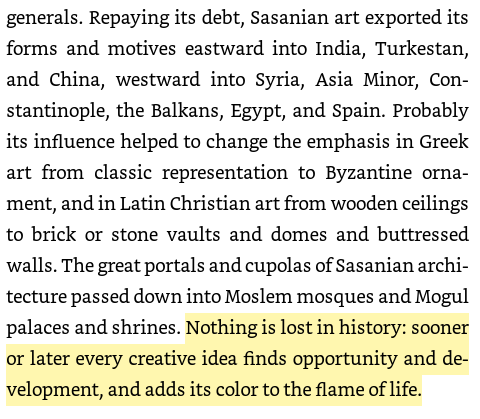 generals. Repaying its debt, Sasanian art exported its forms and motives eastward into India, Turkestan, and China, westward into Syria, Asia Minor, Constantinople, the Balkans, Egypt, and Spain. Probably its influence helped to change the emphasis in Greek art from classic representation to Byzantine ornament, and in Latin Christian art from wooden ceilings to brick or stone vaults and domes and buttressed walls. The great portals and cupolas of Sasanian architecture passed down into Moslem mosques and Mogul palaces and shrines. Nothing is lost in history: sooner or later every creative idea finds opportunity and development, and adds its color to the flame of life.